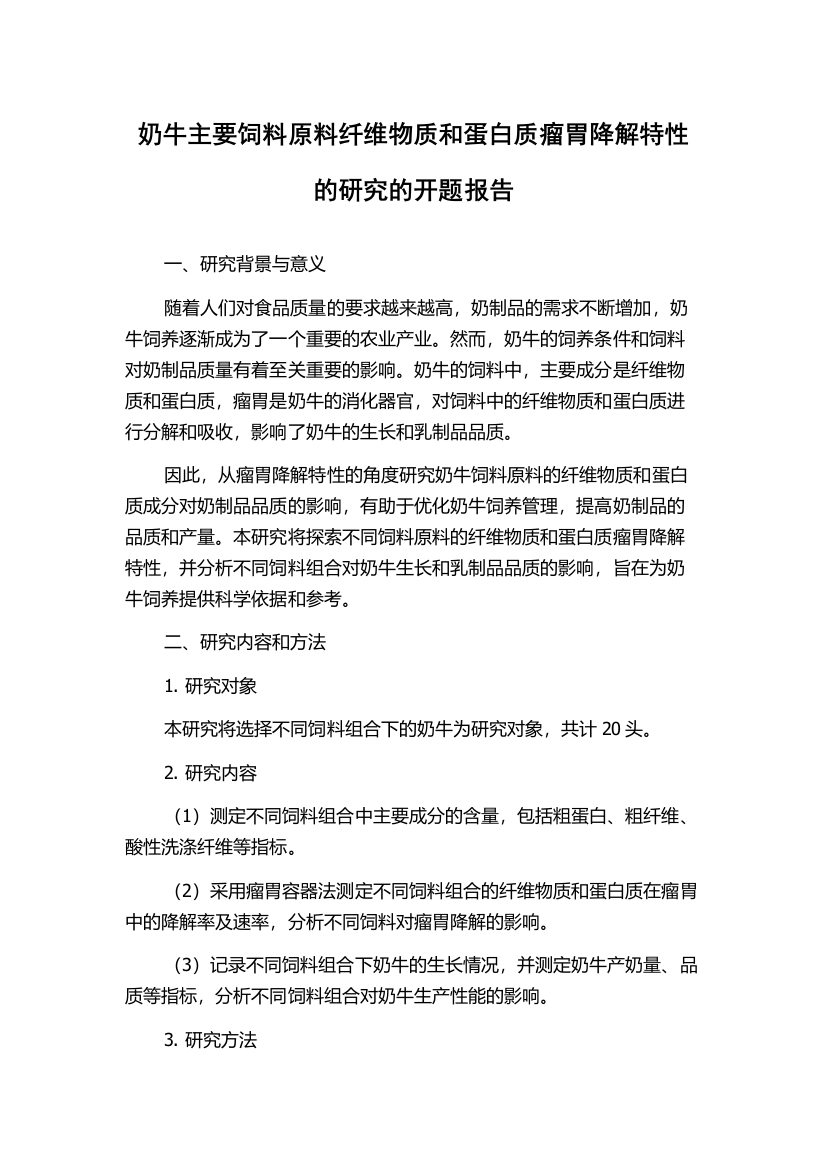 奶牛主要饲料原料纤维物质和蛋白质瘤胃降解特性的研究的开题报告

一、研究背景与意义

随着人们对食品质量的要求越来越高，奶制品的需求不断增加，奶牛饲养逐渐成为了一个重要的农业产业。然而，奶牛的饲养条件和饲料对奶制品质量有着至关重要的影响。奶牛的饲料中，主要成分是纤维物质和蛋白质，瘤胃是奶牛的消化器官，对饲料中的纤维物质和蛋白质进行分解和吸收，影响了奶牛的生长和乳制品品质。

因此，从瘤胃降解特性的角度研究奶牛饲料原料的纤维物质和蛋白质成分对奶制品品质的影响，有助于优化奶牛饲养管理，提高奶制品的品质和产量。本研究将探索不同饲料原料的纤维物质和蛋白质瘤胃降解特性，并分析不同饲料组合对奶牛生长和乳制品品质的影响，旨在为奶牛饲养提供科学依据和参考。

二、研究内容和方法

1. 研究对象

本研究将选择不同饲料组合下的奶牛为研究对象，共计 20 头。

2. 研究内容

（1）测定不同饲料组合中主要成分的含量，包括粗蛋白、粗纤维、酸性洗涤纤维等指标。

（2）采用瘤胃容器法测定不同饲料组合的纤维物质和蛋白质在瘤胃中的降解率及速率，分析不同饲料对瘤胃降解的影响。

（3）记录不同饲料组合下奶牛的生长情况，并测定奶牛产奶量、品质等指标，分析不同饲料组合对奶牛生产性能的影响。

3. 研究方法